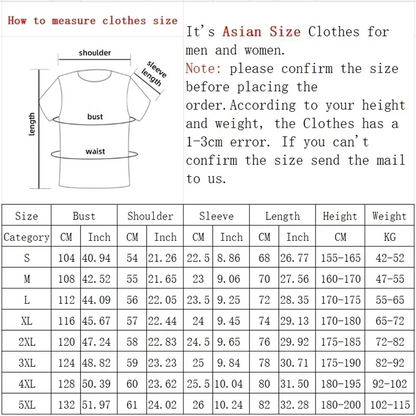 How to measure clothes size

shoulder

sleeve length

length

bust

waist

It's Asian Size Clothes for men and women.
Note: please confirm the size before placing the order.According to your height and weight, the Clothes has a 1-3cm error. If you can't confirm the size send the mail to us.

| Size | Bust | | Shoulder | | Sleeve | | Length | | Height | Weight |
|---|---|---|---|---|---|---|---|---|---|---|
| Category | CM | Inch | CM | Inch | CM | Inch | CM | Inch | CM | KG |
| S | 104 | 40.94 | 54 | 21.26 | 22.5 | 8.86 | 68 | 26.77 | 155-165 | 42-52 |
| M | 108 | 42.52 | 55 | 21.65 | 23 | 9.06 | 70 | 27.56 | 160-170 | 47-55 |
| L | 112 | 44.09 | 56 | 22.05 | 23.5 | 9.25 | 72 | 28.35 | 170-175 | 55-65 |
| XL | 116 | 45.67 | 57 | 22.44 | 24 | 9.45 | 74 | 29.13 | 170-180 | 65-72 |
| 2XL | 120 | 47.24 | 58 | 22.83 | 24.5 | 9.65 | 76 | 29.92 | 175-185 | 72-82 |
| 3XL | 124 | 48.82 | 59 | 23.23 | 25 | 9.84 | 78 | 30.71 | 175-190 | 82-92 |
| 4XL | 128 | 50.39 | 60 | 23.62 | 25.5 | 10.04 | 80 | 31.50 | 180-195 | 92-102 |
| 5XL | 132 | 51.97 | 61 | 24.02 | 26 | 10.24 | 82 | 32.28 | 180-200 | 102-115 |